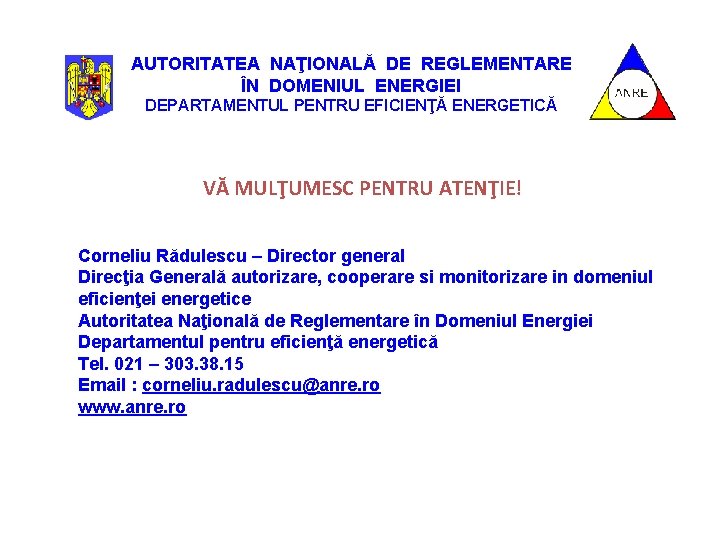 AUTORITATEA NAŢIONALĂ DE REGLEMENTARE ÎN DOMENIUL ENERGIEI
DEPARTAMENTUL PENTRU EFICIENŢĂ ENERGETICĂ

ANRE

VĂ MULŢUMESC PENTRU ATENŢIE!

Corneliu Rădulescu – Director general
Direcţia Generală autorizare, cooperare si monitorizare in domeniul eficienţei energetice
Autoritatea Naţională de Reglementare în Domeniul Energiei
Departamentul pentru eficienţă energetică
Tel. 021 – 303.38.15
Email : corneliu.radulescu@anre.ro
www.anre.ro